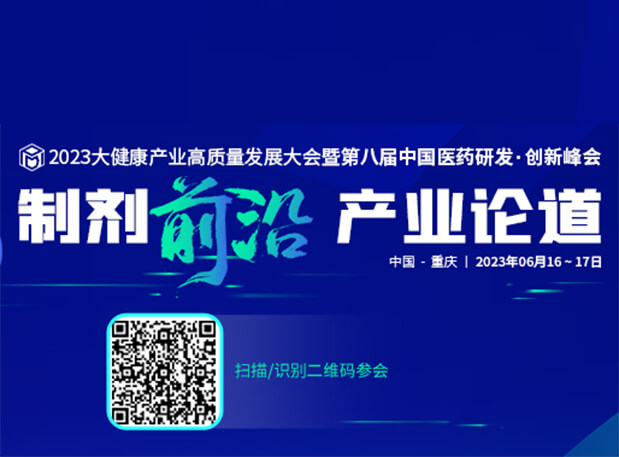 2023大健康产业高质量发展大会暨第八届中国医药研发·创新峰会

制剂前沿 产业论道

中国 - 重庆 | 2023年06月16 ~ 17日

扫描/识别二维码参会